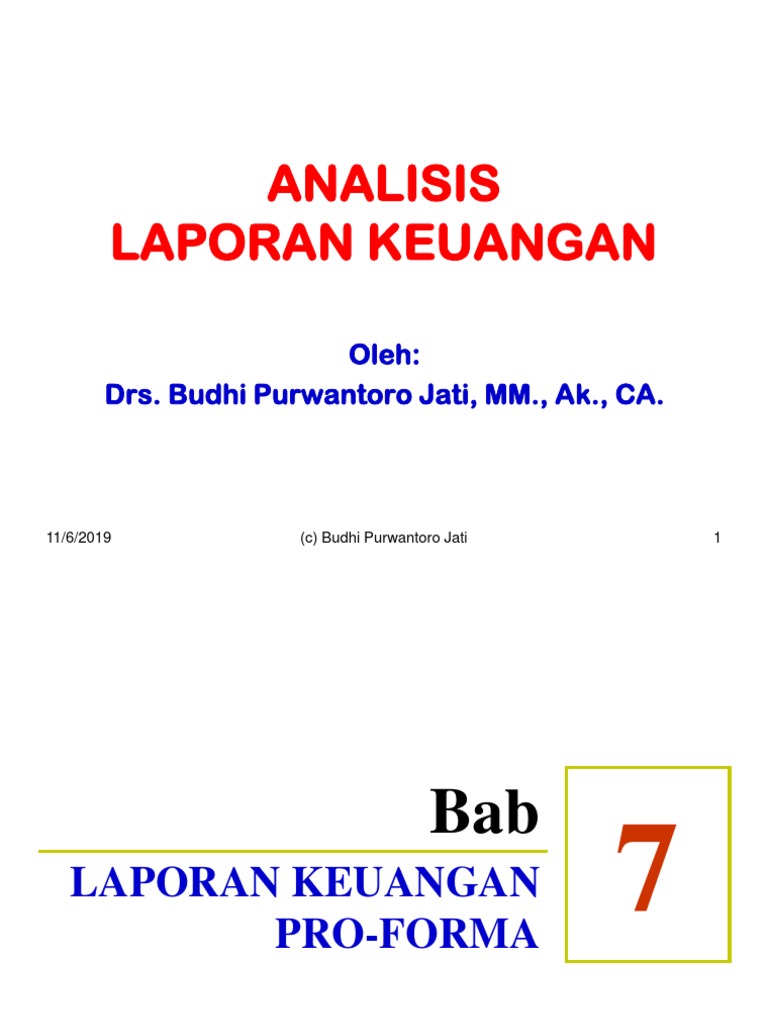 ANALISIS
LAPORAN KEUANGAN

Oleh:
Drs. Budhi Purwantoro Jati, MM., Ak., CA.

11/6/2019

(c) Budhi Purwantoro Jati

1

Bab

LAPORAN KEUANGAN
PRO-FORMA

7